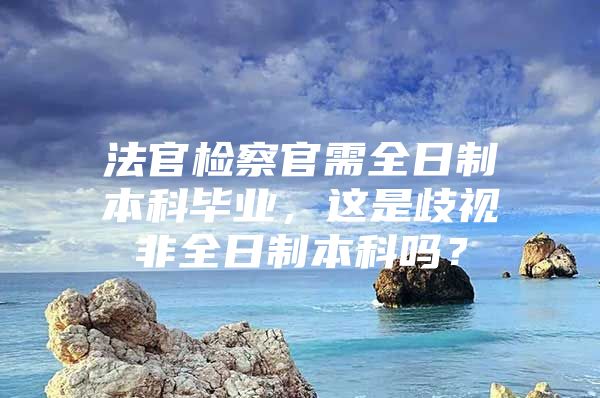 法官检察官需全日制本科毕业，这是歧视非全日制本科吗？